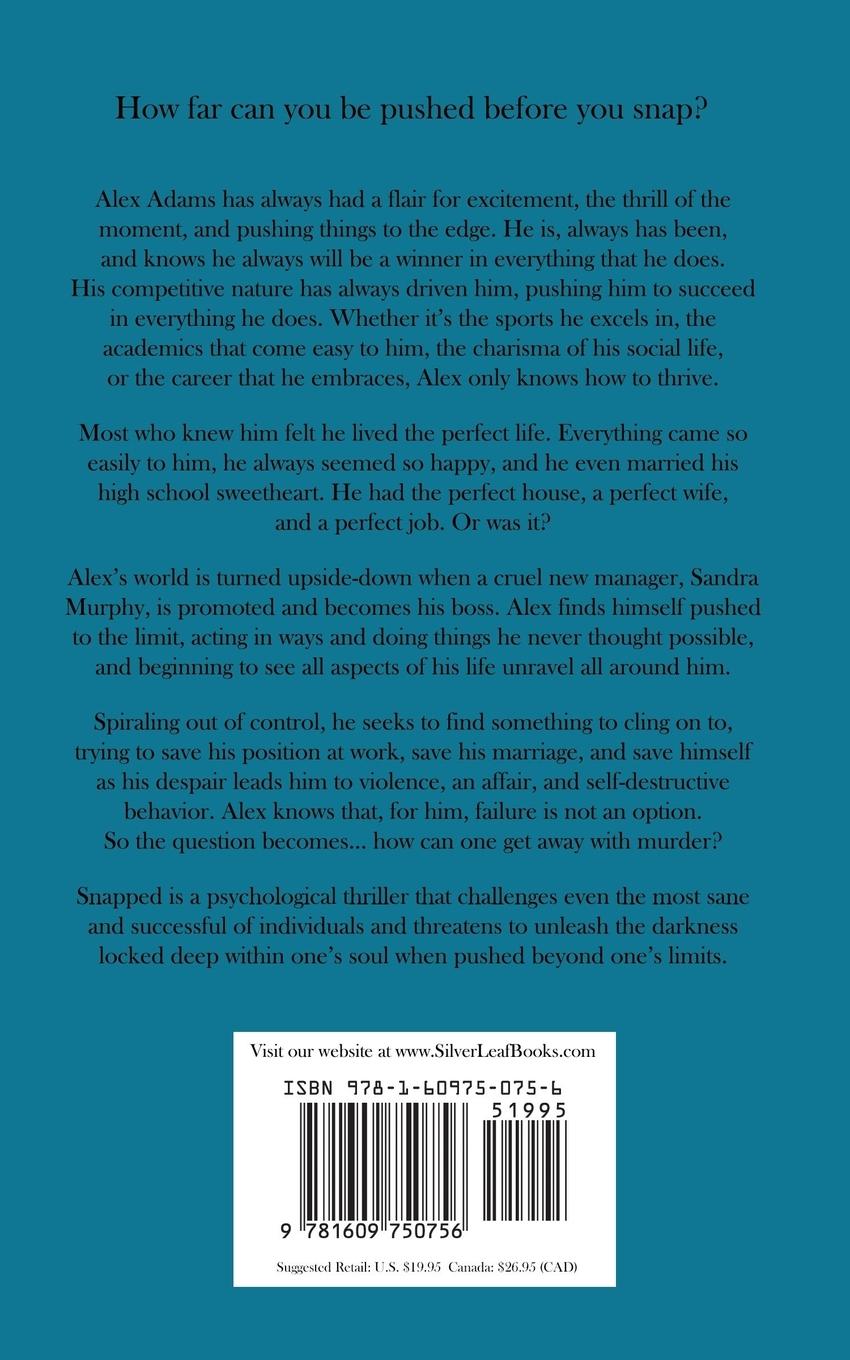 How far can you be pushed before you snap?

Alex Adams has always had a flair for excitement, the thrill of the moment, and pushing things to the edge. He is, always has been, and knows he always will be a winner in everything that he does. His competitive nature has always driven him, pushing him to succeed in everything he does. Whether it's the sports he excels in, the academics that come easy to him, the charisma of his social life, or the career that he embraces, Alex only knows how to thrive.

Most who knew him felt he lived the perfect life. Everything came so easily to him, he always seemed so happy, and he even married his high school sweetheart. He had the perfect house, a perfect wife, and a perfect job. Or was it?

Alex's world is turned upside-down when a cruel new manager, Sandra Murphy, is promoted and becomes his boss. Alex finds himself pushed to the limit, acting in ways and doing things he never thought possible, and beginning to see all aspects of his life unravel all around him.

Spiraling out of control, he seeks to find something to cling on to, trying to save his position at work, save his marriage, and save himself as his despair leads him to violence, an affair, and self-destructive behavior. Alex knows that, for him, failure is not an option. So the question becomes... how can one get away with murder?

Snapped is a psychological thriller that challenges even the most sane and successful of individuals and threatens to unleash the darkness locked deep within one's soul when pushed beyond one's limits.

Visit our website at www.SilverLeafBooks.com

ISBN 978-1-60975-075-6

51995

9 781609 750756

Suggested Retail: U.S. $19.95 Canada: $26.95 (CAD)